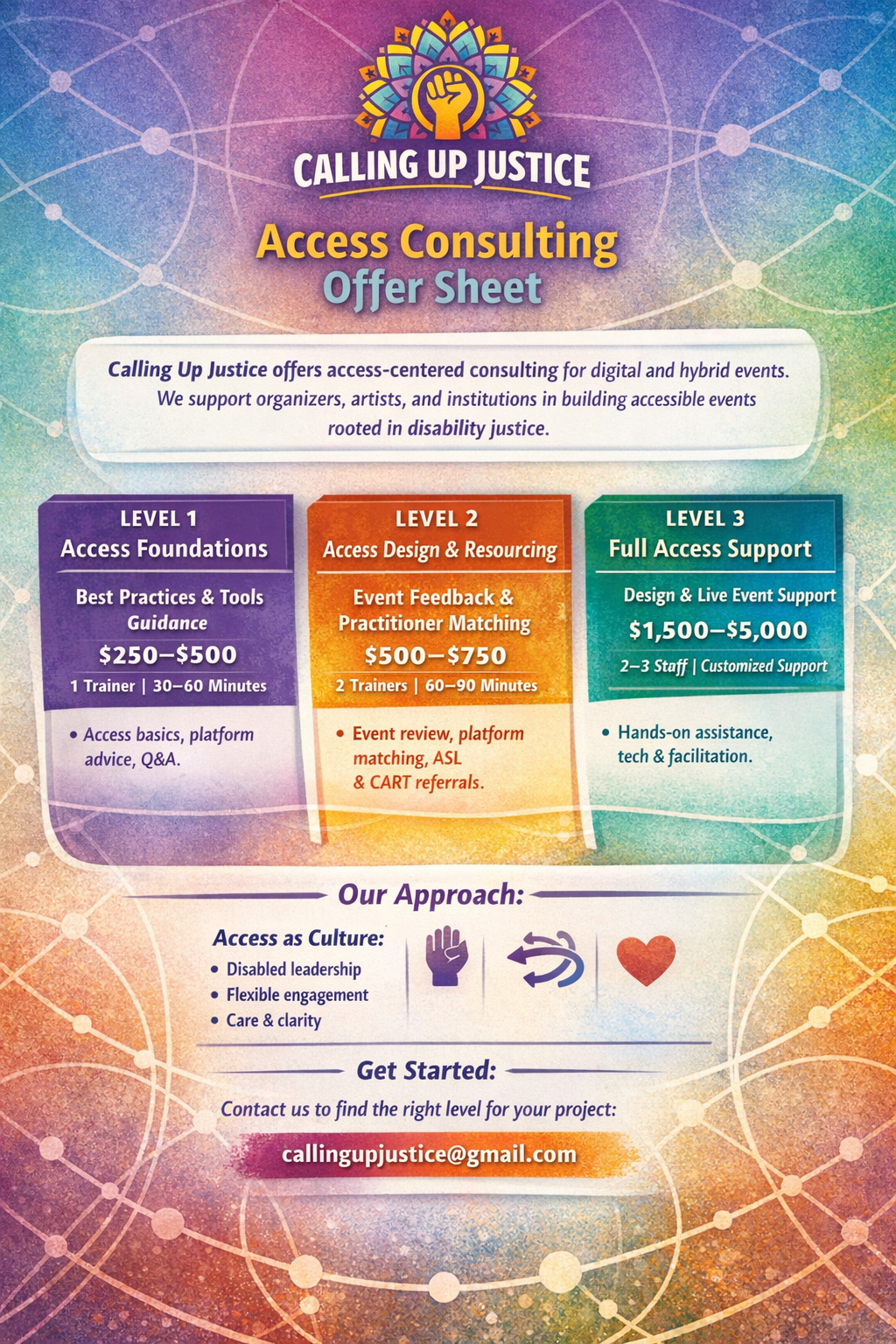 CALLING UP JUSTICE

Access Consulting
Offer Sheet

Calling Up Justice offers access-centered consulting for digital and hybrid events. We support organizers, artists, and institutions in building accessible events rooted in disability justice.

LEVEL 1
Access Foundations

Best Practices & Tools Guidance
\$250–\$500
1 Trainer | 30–60 Minutes

• Access basics, platform advice, Q&A.

LEVEL 2
Access Design & Resourcing

Event Feedback & Practitioner Matching
\$500–\$750
2 Trainers | 60–90 Minutes

• Event review, platform matching, ASL & CART referrals.

LEVEL 3
Full Access Support

Design & Live Event Support
\$1,500–\$5,000
2–3 Staff | Customized Support

• Hands-on assistance, tech & facilitation.

Our Approach:

Access as Culture:
• Disabled leadership
• Flexible engagement
• Care & clarity

Get Started:

Contact us to find the right level for your project:

callingupjustice@gmail.com